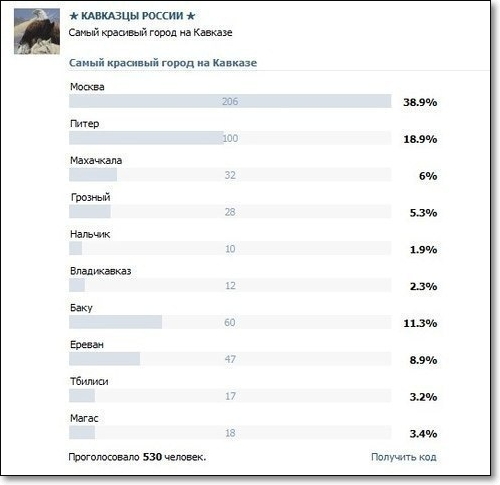 ★ КАВКАЗЦЫ РОССИИ ★
Самый красивый город на Кавказе

Самый красивый город на Кавказе

Москва
206 38.9%

Питер
100 18.9%

Махачкала
32 6%

Грозный
28 5.3%

Нальчик
10 1.9%

Владикавказ
12 2.3%

Баку
60 11.3%

Ереван
47 8.9%

Тбилиси
17 3.2%

Магас
18 3.4%

Проголосовало 530 человек.

Получить код